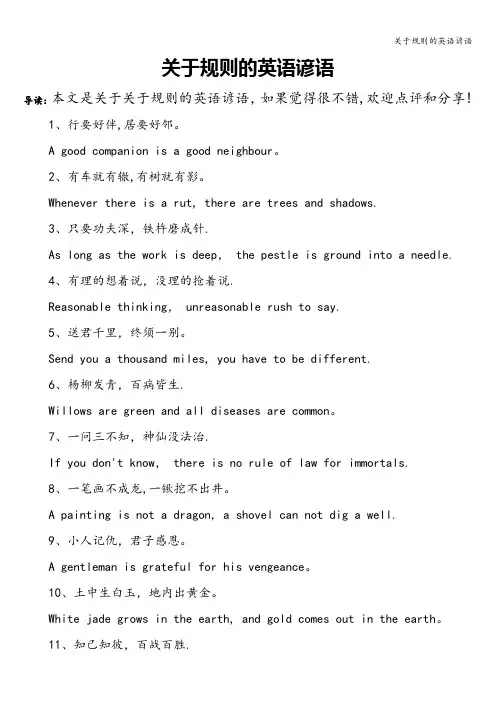 关于规则的英语谚语

关于规则的英语谚语

导读：本文是关于关于规则的英语谚语，如果觉得很不错，欢迎点评和分享！

1、行要好伴，居要好邻。

A good companion is a good neighbour。

2、有车就有辙，有树就有影。

Whenever there is a rut, there are trees and shadows.

3、只要功夫深，铁杵磨成针.

As long as the work is deep, the pestle is ground into a needle.

4、有理的想着说，没理的抢着说.

Reasonable thinking, unreasonable rush to say.

5、送君千里，终须一别。

Send you a thousand miles, you have to be different.

6、杨柳发青，百病皆生.

Willows are green and all diseases are common。

7、一问三不知，神仙没法治.

If you don't know, there is no rule of law for immortals.

8、一笔画不成龙，一锹挖不出井。

A painting is not a dragon, a shovel can not dig a well.

9、小人记仇，君子感恩。

A gentleman is grateful for his vengeance。

10、土中生白玉，地内出黄金。

White jade grows in the earth, and gold comes out in the earth。

11、知己知彼，百战百胜.